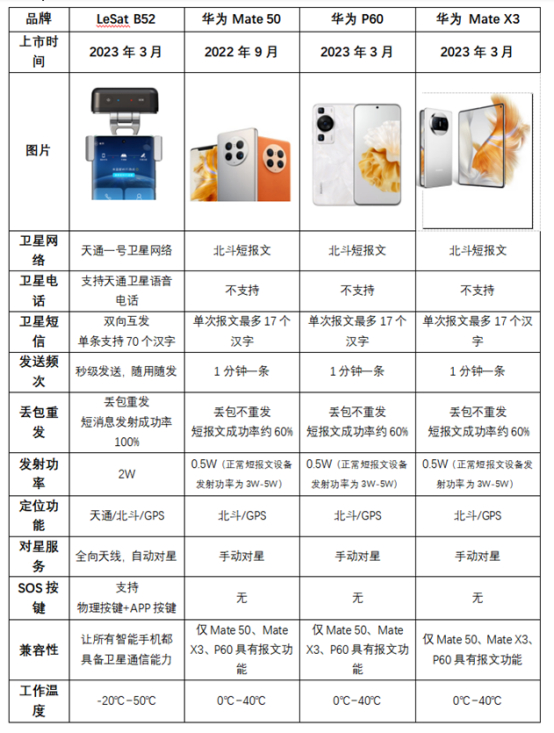 | 品牌 | LeSat B52 | 华为 Mate 50 | 华为 P60 | 华为 Mate X3 |
|---|---|---|---|---|
| 上市时间 | 2023 年 3 月 | 2022 年 9 月 | 2023 年 3 月 | 2023 年 3 月 |
| 图片 | | | | |
| 卫星网络 | 天通一号卫星网络 | 北斗短报文 | 北斗短报文 | 北斗短报文 |
| 卫星电话 | 支持天通卫星语音电话 | 不支持 | 不支持 | 不支持 |
| 卫星短信 | 双向互发 单条支持 70 个汉字 | 单次报文最多 17 个汉字 | 单次报文最多 17 个汉字 | 单次报文最多 17 个汉字 |
| 发送频次 | 秒级发送，随用随发 | 1 分钟一条 | 1 分钟一条 | 1 分钟一条 |
| 丢包重发 | 丢包重发 短消息发射成功率 100% | 丢包不重发 短报文成功率约 60% | 丢包不重发 短报文成功率约 60% | 丢包不重发 短报文成功率约 60% |
| 发射功率 | 2W | 0.5W（正常短报文设备发射功率为 3W-5W） | 0.5W（正常短报文设备发射功率为 3W-5W） | 0.5W（正常短报文设备发射功率为 3W-5W） |
| 定位功能 | 天通/北斗/GPS | 北斗/GPS | 北斗/GPS | 北斗/GPS |
| 对星服务 | 全向天线，自动对星 | 手动对星 | 手动对星 | 手动对星 |
| SOS 按键 | 支持 物理按键+APP 按键 | 无 | 无 | 无 |
| 兼容性 | 让所有智能手机都具备卫星通信能力 | 仅 Mate 50、Mate X3、P60 具有报文功能 | 仅 Mate 50、Mate X3、P60 具有报文功能 | 仅 Mate 50、Mate X3、P60 具有报文功能 |
| 工作温度 | -20℃-50℃ | 0℃-40℃ | 0℃-40℃ | 0℃-40℃ |